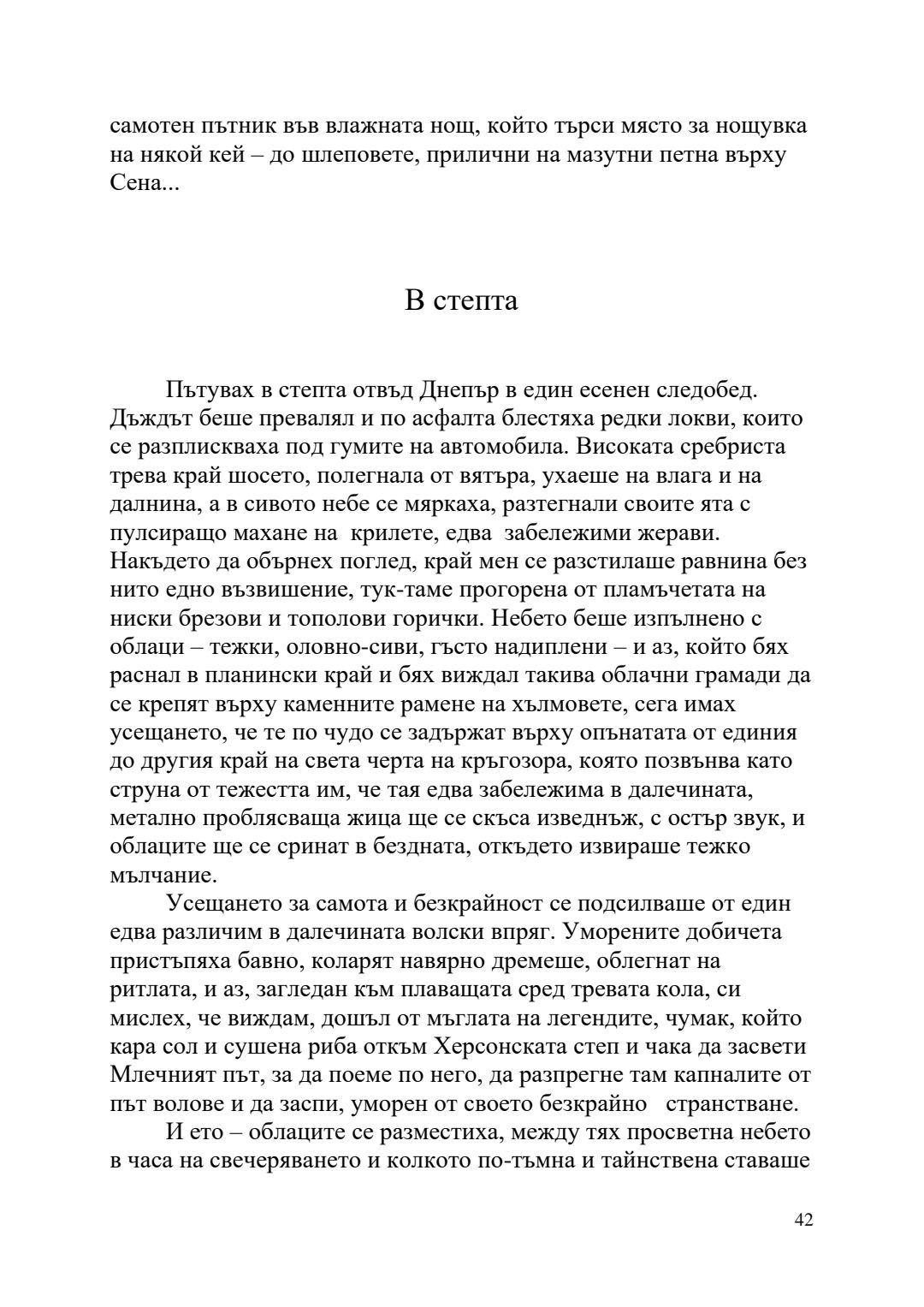 самотен пътник във влажната нощ, който търси място за нощувка на някой кей – до шлеповете, прилични на мазутни петна върху Сена...

В степта

Пътувах в степта отвъд Днепър в един есенен следобед. Дъждът беше превалял и по асфалта блестяха редки локви, които се разплискваха под гумите на автомобила. Високата сребриста трева край шосето, полегнала от вятъра, ухаеше на влага и на далнина, а в сивото небе се мяркаха, разтегнали своите ята с пулсиращо махане на крилете, едва забележими жерави. Накъдето да обърнех поглед, край мен се разстилаше равнина без нито едно възвишение, тук-таме прогорена от пламъчетата на ниски брезови и тополови горички. Небето беше изпълнено с облаци – тежки, оловно-сиви, гъсто надиплени – и аз, който бях раснал в планински край и бях виждал такива облачни грамади да се крепят върху каменните рамене на хълмовете, сега имах усещането, че те по чудо се задържат върху опънатата от единия до другия край на света черта на кръгозора, която позвънва като струна от тежестта им, че тая едва забележима в далечината, метално проблясваща жица ще се скъса изведнъж, с остър звук, и облаците ще се сринат в бездната, откъдето извираше тежко мълчание.

Усещането за самота и безкрайност се подсилваше от един едва различим в далечината волски впряг. Уморените добичета пристъпяха бавно, коларят навярно дремеше, облегнат на ритлата, и аз, загледан към плаващата сред тревата кола, си мислех, че виждам, дошъл от мъглата на легендите, чумак, който кара сол и сушена риба откъм Херсонската степ и чака да засвети Млечният път, за да поеме по него, да разпрегне там капналите от път волове и да заспи, уморен от своето безкрайно странстване.

И ето – облаците се разместиха, между тях просветна небето в часа на свечеряването и колкото по-тъмна и тайнствена ставаше

42